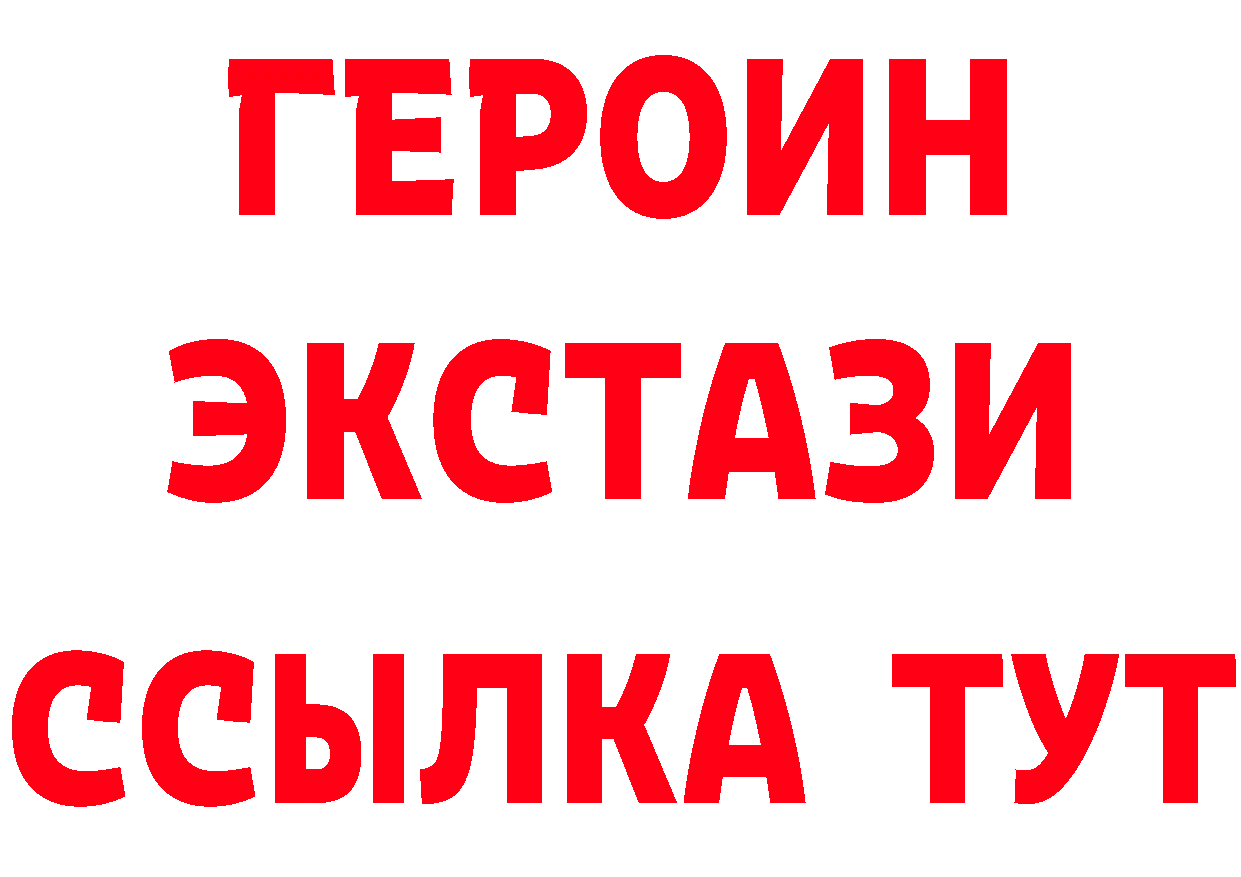 ГЕРОИН
ЭКСТАЗИ
ССЫЛКА ТУТ